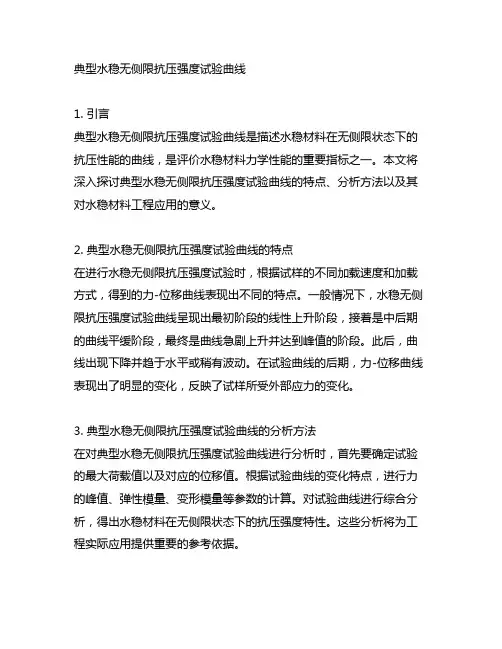 典型水稳无侧限抗压强度试验曲线

1. 引言
典型水稳无侧限抗压强度试验曲线是描述水稳材料在无侧限状态下的抗压性能的曲线，是评价水稳材料力学性能的重要指标之一。本文将深入探讨典型水稳无侧限抗压强度试验曲线的特点、分析方法以及其对水稳材料工程应用的意义。

2. 典型水稳无侧限抗压强度试验曲线的特点
在进行水稳无侧限抗压强度试验时，根据试样的不同加载速度和加载方式，得到的力-位移曲线表现出不同的特点。一般情况下，水稳无侧限抗压强度试验曲线呈现出最初阶段的线性上升阶段，接着是中后期的曲线平缓阶段，最终是曲线急剧上升并达到峰值的阶段。此后，曲线出现下降并趋于水平或稍有波动。在试验曲线的后期，力-位移曲线表现出了明显的变化，反映了试样所受外部应力的变化。

3. 典型水稳无侧限抗压强度试验曲线的分析方法
在对典型水稳无侧限抗压强度试验曲线进行分析时，首先要确定试验的最大荷载值以及对应的位移值。根据试验曲线的变化特点，进行力的峰值、弹性模量、变形模量等参数的计算。对试验曲线进行综合分析，得出水稳材料在无侧限状态下的抗压强度特性。这些分析将为工程实际应用提供重要的参考依据。